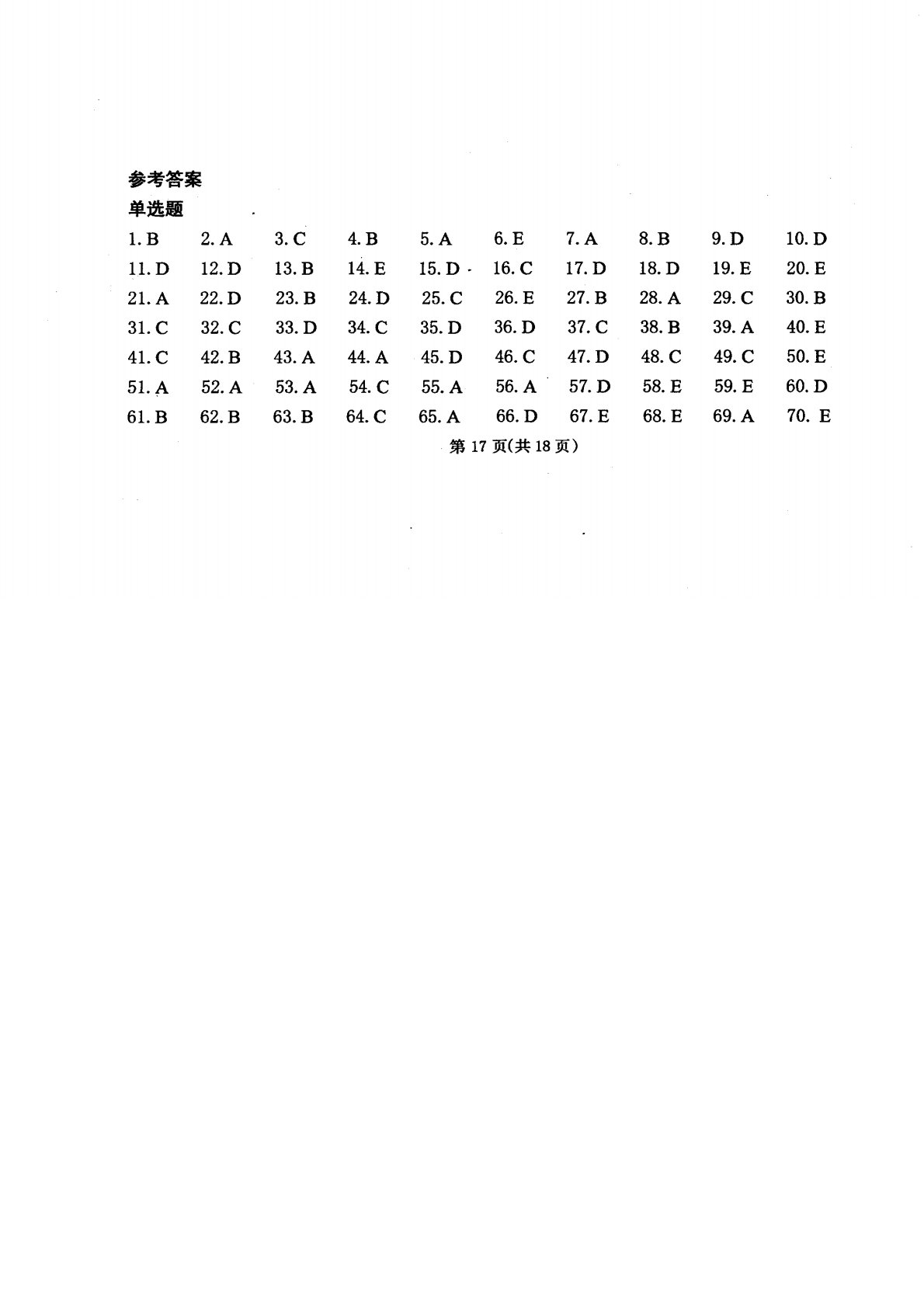 参考答案

单选题

1. B 2. A 3. C 4. B 5. A 6. E 7. A 8. B 9. D 10. D
11. D 12. D 13. B 14. E 15. D 16. C 17. D 18. D 19. E 20. E
21. A 22. D 23. B 24. D 25. C 26. E 27. B 28. A 29. C 30. B
31. C 32. C 33. D 34. C 35. D 36. D 37. C 38. B 39. A 40. E
41. C 42. B 43. A 44. A 45. D 46. C 47. D 48. C 49. C 50. E
51. A 52. A 53. A 54. C 55. A 56. A 57. D 58. E 59. E 60. D
61. B 62. B 63. B 64. C 65. A 66. D 67. E 68. E 69. A 70. E

第 17 页(共 18 页)